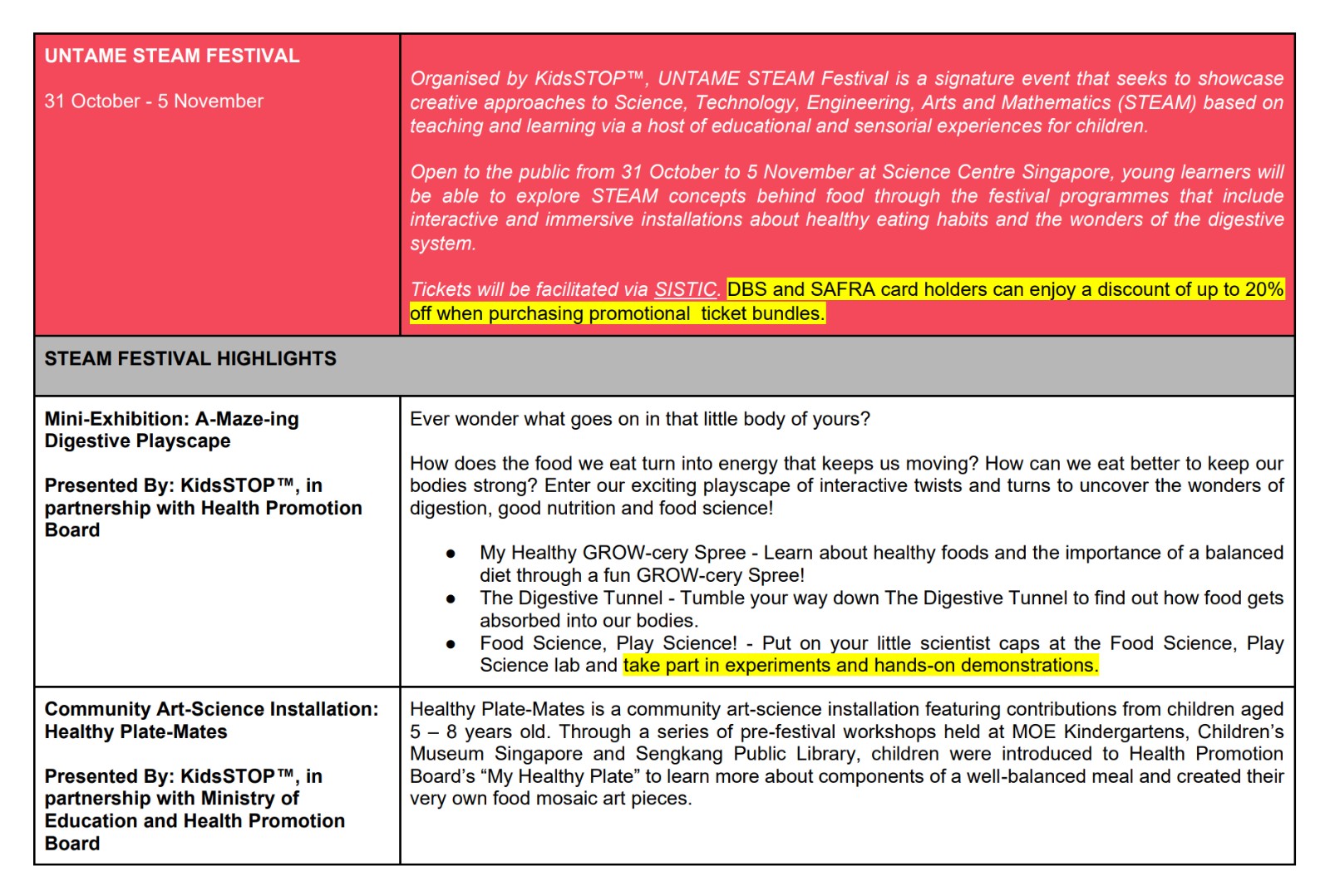 | UNTAME STEAM FESTIVAL<br><br>31 October - 5 November | Organised by KidsSTOP™, UNTAME STEAM Festival is a signature event that seeks to showcase creative approaches to Science, Technology, Engineering, Arts and Mathematics (STEAM) based on teaching and learning via a host of educational and sensorial experiences for children.<br><br>Open to the public from 31 October to 5 November at Science Centre Singapore, young learners will be able to explore STEAM concepts behind food through the festival programmes that include interactive and immersive installations about healthy eating habits and the wonders of the digestive system.<br><br>Tickets will be facilitated via SISTIC. DBS and SAFRA card holders can enjoy a discount of up to 20% off when purchasing promotional ticket bundles. |
|---|---|
| STEAM FESTIVAL HIGHLIGHTS | |
| Mini-Exhibition: A-Maze-ing Digestive Playscape<br><br>Presented By: KidsSTOP™, in partnership with Health Promotion Board | Ever wonder what goes on in that little body of yours?<br><br>How does the food we eat turn into energy that keeps us moving? How can we eat better to keep our bodies strong? Enter our exciting playscape of interactive twists and turns to uncover the wonders of digestion, good nutrition and food science!<br><br>● My Healthy GROW-cery Spree - Learn about healthy foods and the importance of a balanced diet through a fun GROW-cery Spree!<br>● The Digestive Tunnel - Tumble your way down The Digestive Tunnel to find out how food gets absorbed into our bodies.<br>● Food Science, Play Science! - Put on your little scientist caps at the Food Science, Play Science lab and take part in experiments and hands-on demonstrations. |
| Community Art-Science Installation: Healthy Plate-Mates<br><br>Presented By: KidsSTOP™, in partnership with Ministry of Education and Health Promotion Board | Healthy Plate-Mates is a community art-science installation featuring contributions from children aged 5 – 8 years old. Through a series of pre-festival workshops held at MOE Kindergartens, Children's Museum Singapore and Sengkang Public Library, children were introduced to Health Promotion Board's "My Healthy Plate" to learn more about components of a well-balanced meal and created their very own food mosaic art pieces. |